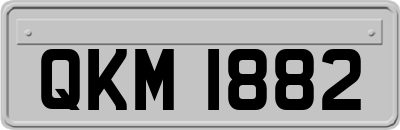 QKM 1882